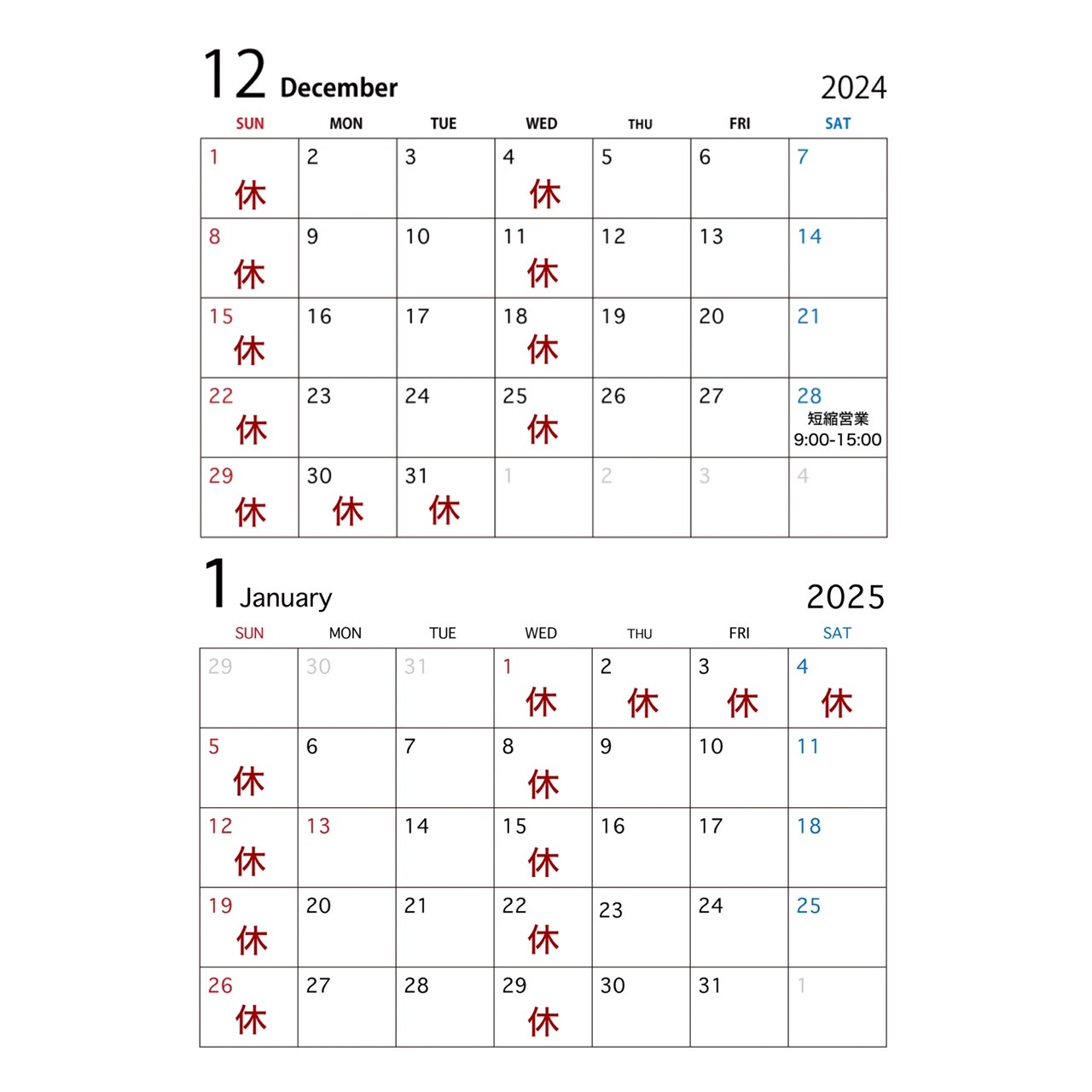 12 December 2024

| SUN | MON | TUE | WED | THU | FRI | SAT |
|---|---|---|---|---|---|---|
| 1 休 | 2 | 3 | 4 休 | 5 | 6 | 7 |
| 8 休 | 9 | 10 | 11 休 | 12 | 13 | 14 |
| 15 休 | 16 | 17 | 18 休 | 19 | 20 | 21 |
| 22 休 | 23 | 24 | 25 休 | 26 | 27 | 28 短縮営業 9:00-15:00 |
| 29 休 | 30 休 | 31 休 | 1 | 2 | 3 | 4 |

1 January 2025

| SUN | MON | TUE | WED | THU | FRI | SAT |
|---|---|---|---|---|---|---|
| 29 | 30 | 31 | 1 休 | 2 休 | 3 休 | 4 休 |
| 5 休 | 6 | 7 | 8 休 | 9 | 10 | 11 |
| 12 休 | 13 | 14 | 15 休 | 16 | 17 | 18 |
| 19 休 | 20 | 21 | 22 休 | 23 | 24 | 25 |
| 26 休 | 27 | 28 | 29 休 | 30 | 31 | 1 |